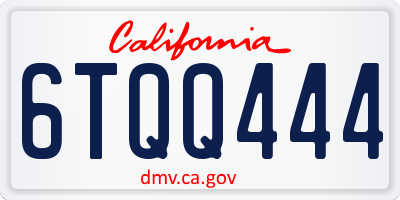 California

6TQQ444

dmv.ca.gov